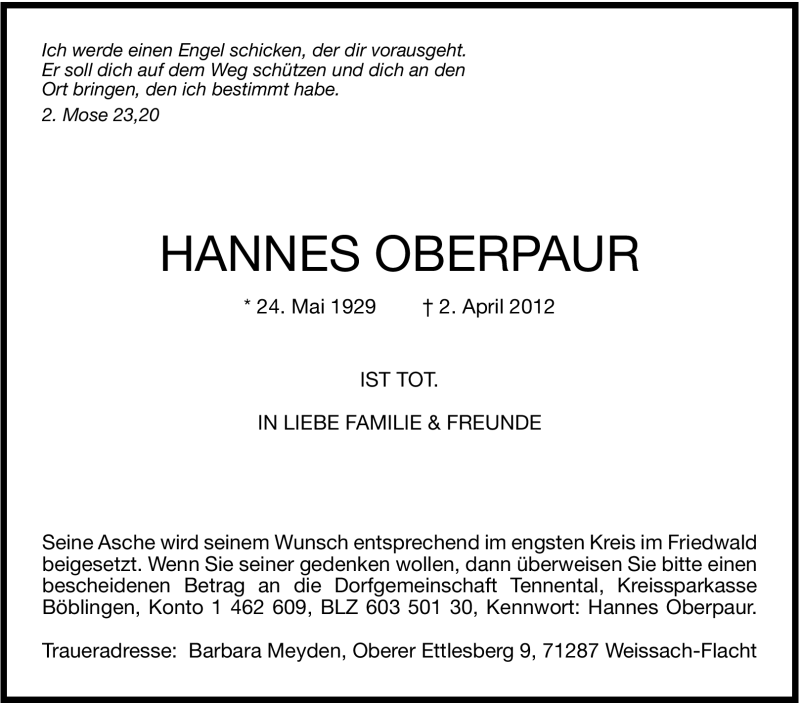 Ich werde einen Engel schicken, der dir vorausgeht. Er soll dich auf dem Weg schützen und dich an den Ort bringen, den ich bestimmt habe.
2. Mose 23,20

HANNES OBERPAUR

* 24. Mai 1929 † 2. April 2012

IST TOT.

IN LIEBE FAMILIE & FREUNDE

Seine Asche wird seinem Wunsch entsprechend im engsten Kreis im Friedwald beigesetzt. Wenn Sie seiner gedenken wollen, dann überweisen Sie bitte einen bescheidenen Betrag an die Dorfgemeinschaft Tennental, Kreissparkasse Böblingen, Konto 1 462 609, BLZ 603 501 30, Kennwort: Hannes Oberpaur.

Traueradresse: Barbara Meyden, Oberer Ettlesberg 9, 71287 Weissach-Flacht